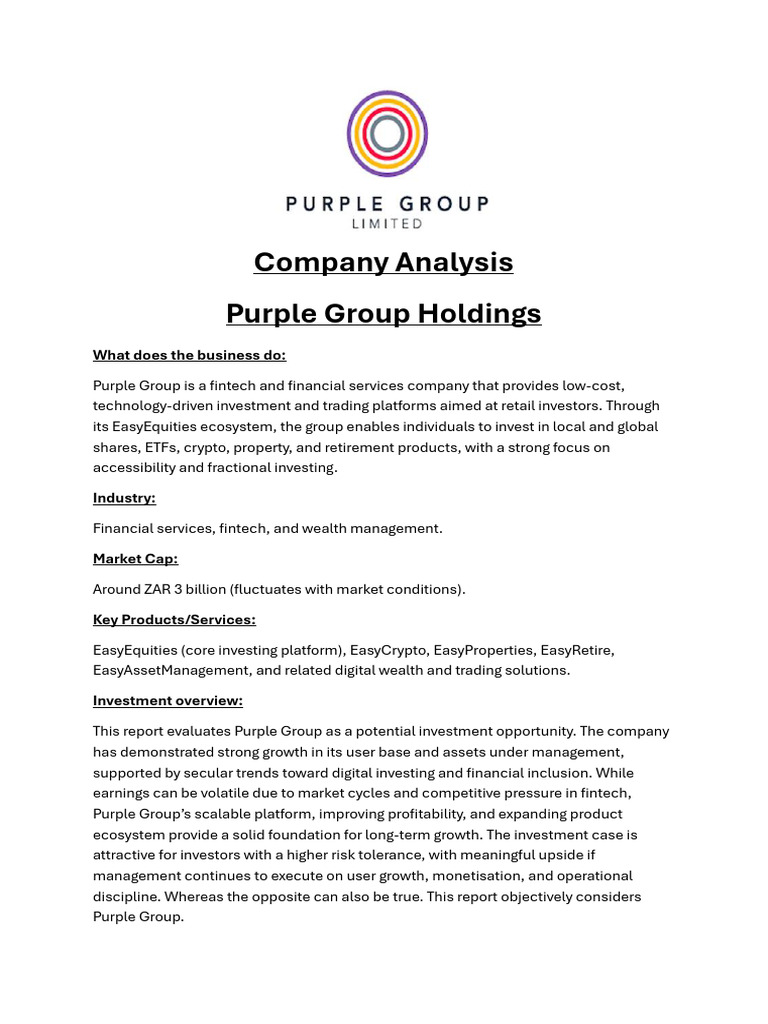 PURPLE GROUP
LIMITED

Company Analysis

Purple Group Holdings

What does the business do:

Purple Group is a fintech and financial services company that provides low-cost, technology-driven investment and trading platforms aimed at retail investors. Through its EasyEquities ecosystem, the group enables individuals to invest in local and global shares, ETFs, crypto, property, and retirement products, with a strong focus on accessibility and fractional investing.

Industry:

Financial services, fintech, and wealth management.

Market Cap:

Around ZAR 3 billion (fluctuates with market conditions).

Key Products/Services:

EasyEquities (core investing platform), EasyCrypto, EasyProperties, EasyRetire, EasyAssetManagement, and related digital wealth and trading solutions.

Investment overview:

This report evaluates Purple Group as a potential investment opportunity. The company has demonstrated strong growth in its user base and assets under management, supported by secular trends toward digital investing and financial inclusion. While earnings can be volatile due to market cycles and competitive pressure in fintech, Purple Group's scalable platform, improving profitability, and expanding product ecosystem provide a solid foundation for long-term growth. The investment case is attractive for investors with a higher risk tolerance, with meaningful upside if management continues to execute on user growth, monetisation, and operational discipline. Whereas the opposite can also be true. This report objectively considers Purple Group.